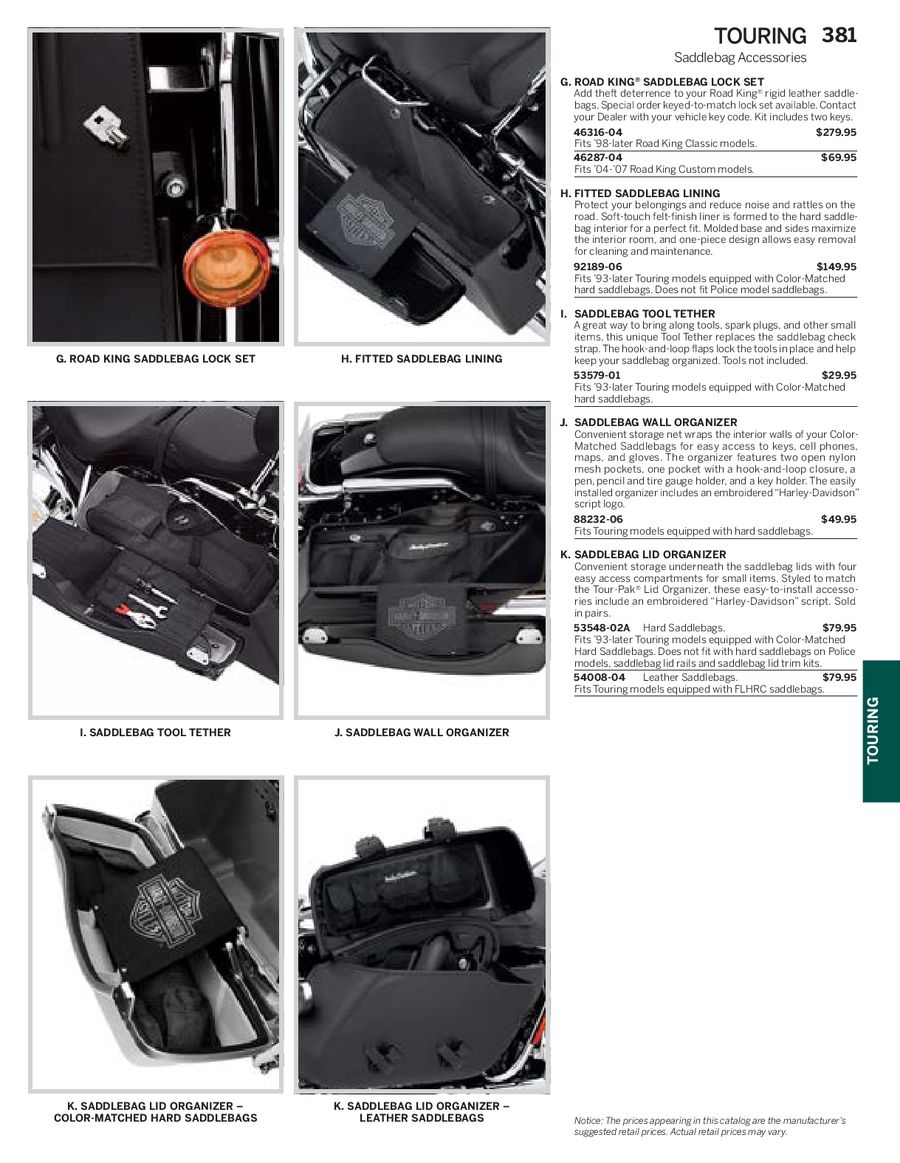 TOURING 381
Saddlebag Accessories

G. ROAD KING SADDLEBAG LOCK SET

H. FITTED SADDLEBAG LINING

I. SADDLEBAG TOOL TETHER

J. SADDLEBAG WALL ORGANIZER

K. SADDLEBAG LID ORGANIZER – COLOR-MATCHED HARD SADDLEBAGS

K. SADDLEBAG LID ORGANIZER – LEATHER SADDLEBAGS

G. ROAD KING® SADDLEBAG LOCK SET
Add theft deterrence to your Road King® rigid leather saddlebags. Special order keyed-to-match lock set available. Contact your Dealer with your vehicle key code. Kit includes two keys.
46316-04 $279.95
Fits '98-later Road King Classic models.
46287-04 $69.95
Fits '04-'07 Road King Custom models.

H. FITTED SADDLEBAG LINING
Protect your belongings and reduce noise and rattles on the road. Soft-touch felt-finish liner is formed to the hard saddlebag interior for a perfect fit. Molded base and sides maximize the interior room, and one-piece design allows easy removal for cleaning and maintenance.
92189-06 $149.95
Fits '93-later Touring models equipped with Color-Matched hard saddlebags. Does not fit Police model saddlebags.

I. SADDLEBAG TOOL TETHER
A great way to bring along tools, spark plugs, and other small items, this unique Tool Tether replaces the saddlebag check strap. The hook-and-loop flaps lock the tools in place and help keep your saddlebag organized. Tools not included.
53579-01 $29.95
Fits '93-later Touring models equipped with Color-Matched hard saddlebags.

J. SADDLEBAG WALL ORGANIZER
Convenient storage net wraps the interior walls of your Color-Matched Saddlebags for easy access to keys, cell phones, maps, and gloves. The organizer features two open nylon mesh pockets, one pocket with a hook-and-loop closure, a pen, pencil and tire gauge holder, and a key holder. The easily installed organizer includes an embroidered "Harley-Davidson" script logo.
88232-06 $49.95
Fits Touring models equipped with hard saddlebags.

K. SADDLEBAG LID ORGANIZER
Convenient storage underneath the saddlebag lids with four easy access compartments for small items. Styled to match the Tour-Pak® Lid Organizer, these easy-to-install accessories include an embroidered "Harley-Davidson" script. Sold in pairs.
53548-02A Hard Saddlebags. $79.95
Fits '93-later Touring models equipped with Color-Matched Hard Saddlebags. Does not fit with hard saddlebags on Police models, saddlebag lid rails and saddlebag lid trim kits.
54008-04 Leather Saddlebags. $79.95
Fits Touring models equipped with FLHRC saddlebags.

TOURING

Notice: The prices appearing in this catalog are the manufacturer's suggested retail prices. Actual retail prices may vary.